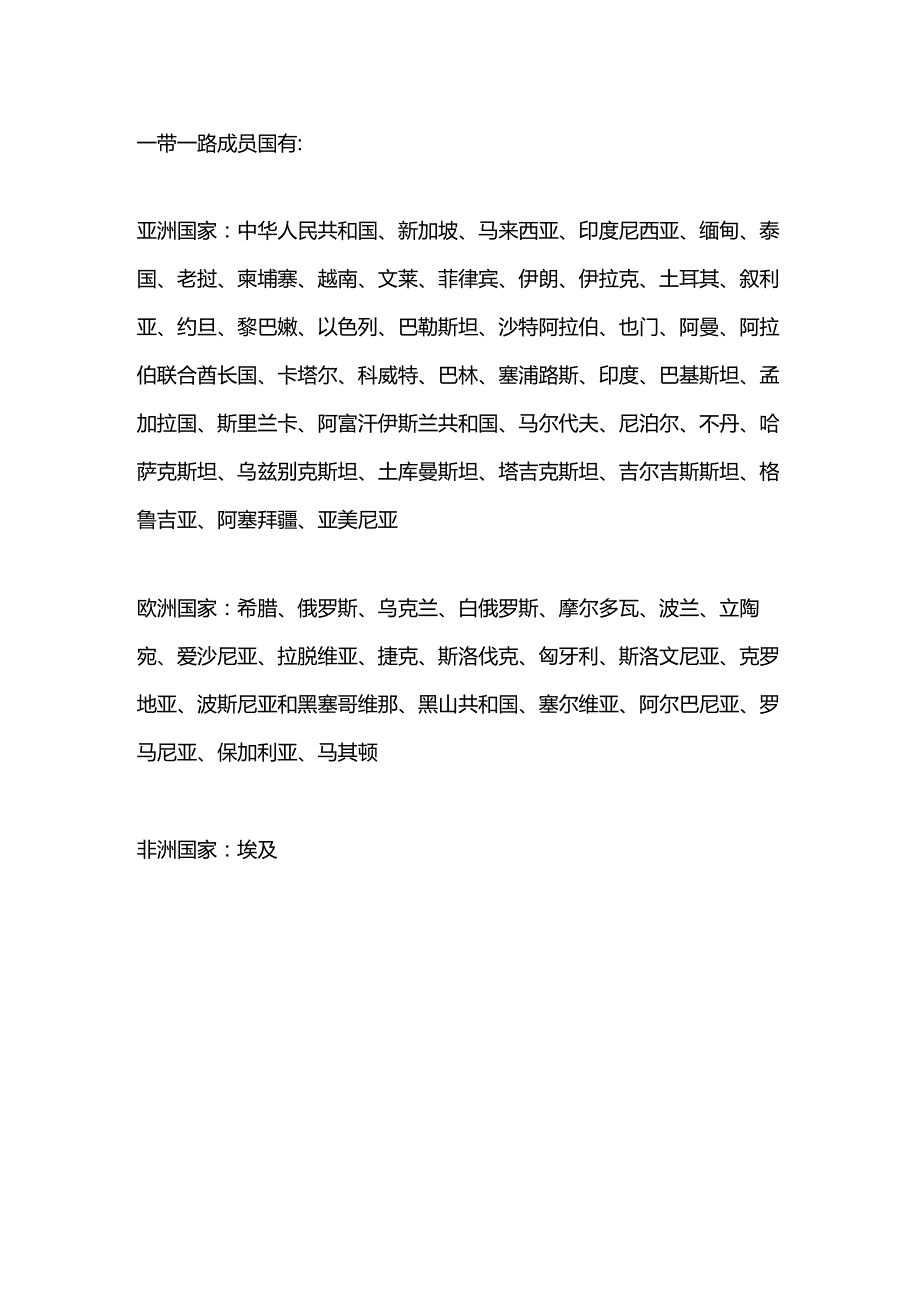 一带一路成员国有:

亚洲国家：中华人民共和国、新加坡、马来西亚、印度尼西亚、缅甸、泰国、老挝、柬埔寨、越南、文莱、菲律宾、伊朗、伊拉克、土耳其、叙利亚、约旦、黎巴嫩、以色列、巴勒斯坦、沙特阿拉伯、也门、阿曼、阿拉伯联合酋长国、卡塔尔、科威特、巴林、塞浦路斯、印度、巴基斯坦、孟加拉国、斯里兰卡、阿富汗伊斯兰共和国、马尔代夫、尼泊尔、不丹、哈萨克斯坦、乌兹别克斯坦、土库曼斯坦、塔吉克斯坦、吉尔吉斯斯坦、格鲁吉亚、阿塞拜疆、亚美尼亚

欧洲国家：希腊、俄罗斯、乌克兰、白俄罗斯、摩尔多瓦、波兰、立陶宛、爱沙尼亚、拉脱维亚、捷克、斯洛伐克、匈牙利、斯洛文尼亚、克罗地亚、波斯尼亚和黑塞哥维那、黑山共和国、塞尔维亚、阿尔巴尼亚、罗马尼亚、保加利亚、马其顿

非洲国家：埃及